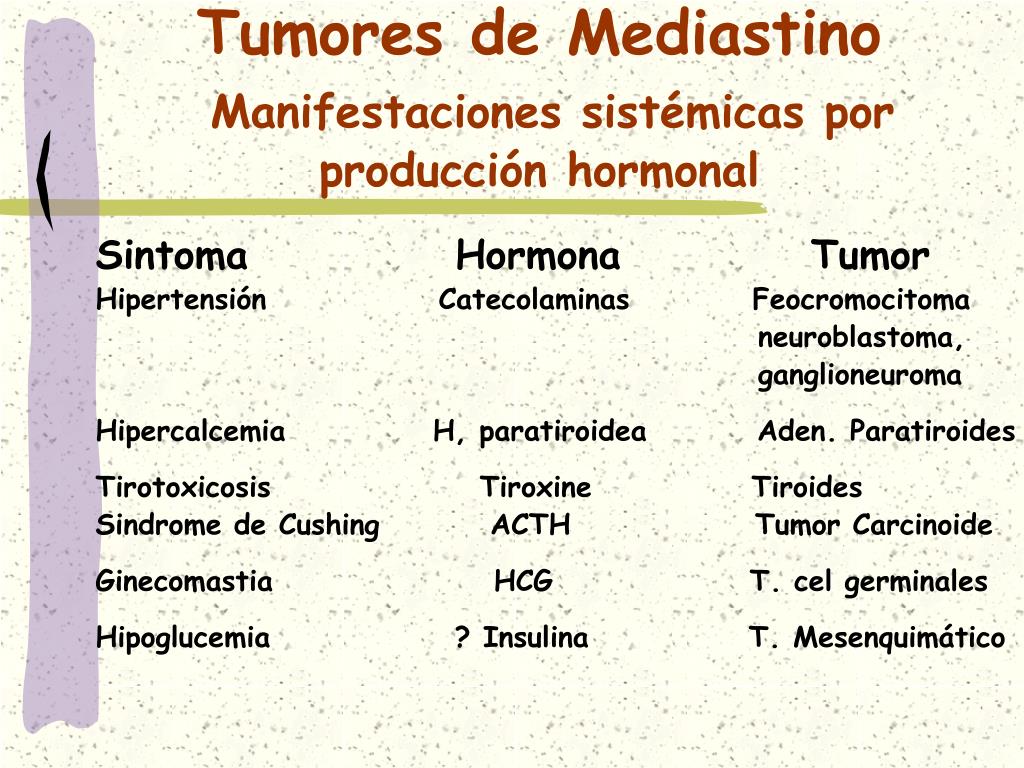 Tumores de Mediastino

Manifestaciones sistémicas por producción hormonal

| Sintoma | Hormona | Tumor |
|---|---|---|
| Hipertensión | Catecolaminas | Feocromocitoma neuroblastoma, ganglioneuroma |
| Hipercalcemia | H, paratiroidea | Aden. Paratiroides |
| Tirotoxicosis | Tiroxine | Tiroides |
| Sindrome de Cushing | ACTH | Tumor Carcinoide |
| Ginecomastia | HCG | T. cel germinales |
| Hipoglucemia | ? Insulina | T. Mesenquimático |